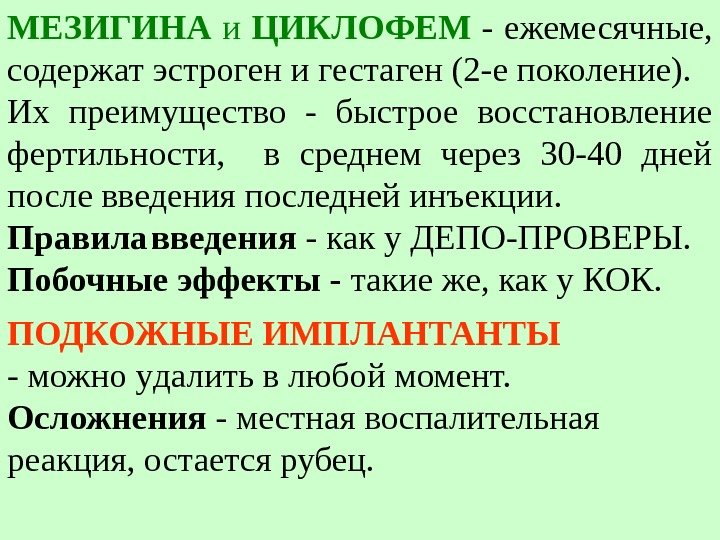 МЕЗИГИНА и ЦИКЛОФЕМ - ежемесячные, содержат эстроген и гестаген (2-е поколение). Их преимущество - быстрое восстановление фертильности, в среднем через 30-40 дней после введения последней инъекции.

Правила введения - как у ДЕПО-ПРОВЕРЫ.

Побочные эффекты - такие же, как у КОК.

ПОДКОЖНЫЕ ИМПЛАНТАНТЫ
- можно удалить в любой момент.

Осложнения - местная воспалительная реакция, остается рубец.